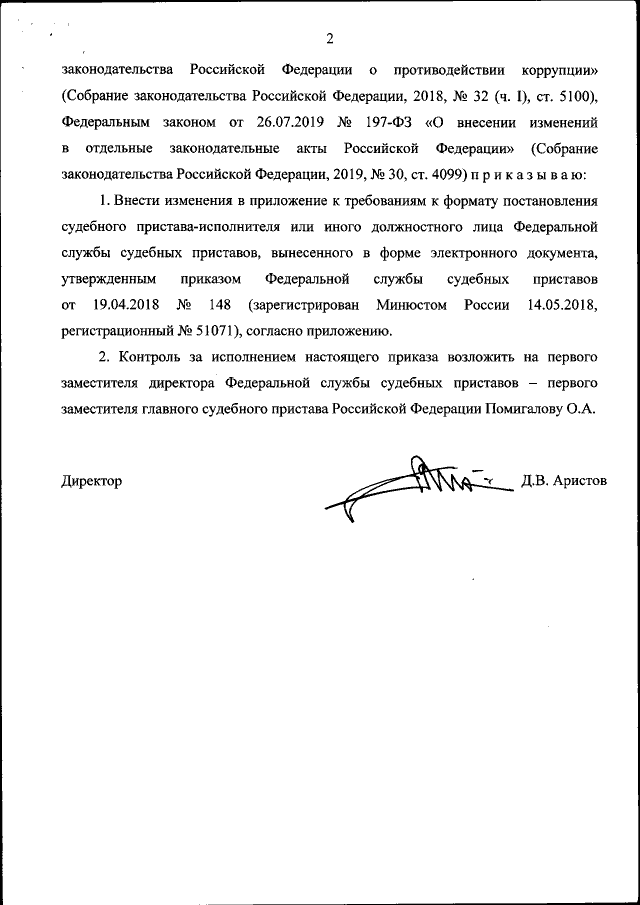 2

законодательства Российской Федерации о противодействии коррупции» (Собрание законодательства Российской Федерации, 2018, № 32 (ч. I), ст. 5100), Федеральным законом от 26.07.2019 № 197-ФЗ «О внесении изменений в отдельные законодательные акты Российской Федерации» (Собрание законодательства Российской Федерации, 2019, № 30, ст. 4099) п р и к а з ы в а ю:

1. Внести изменения в приложение к требованиям к формату постановления судебного пристава-исполнителя или иного должностного лица Федеральной службы судебных приставов, вынесенного в форме электронного документа, утвержденным приказом Федеральной службы судебных приставов от 19.04.2018 № 148 (зарегистрирован Минюстом России 14.05.2018, регистрационный № 51071), согласно приложению.

2. Контроль за исполнением настоящего приказа возложить на первого заместителя директора Федеральной службы судебных приставов – первого заместителя главного судебного пристава Российской Федерации Помигалову О.А.

Директор Д.В. Аристов